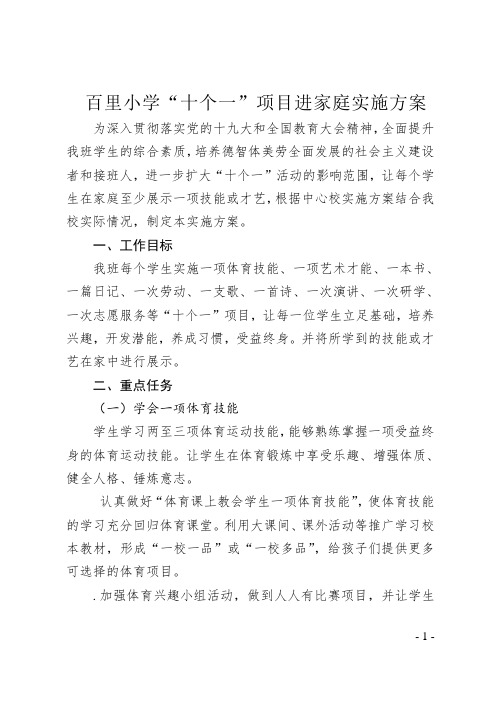 百里小学“十个一”项目进家庭实施方案

为深入贯彻落实党的十九大和全国教育大会精神，全面提升我班学生的综合素质，培养德智体美劳全面发展的社会主义建设者和接班人，进一步扩大“十个一”活动的影响范围，让每个学生在家庭至少展示一项技能或才艺，根据中心校实施方案结合我校实际情况，制定本实施方案。

一、工作目标

我班每个学生实施一项体育技能、一项艺术才能、一本书、一篇日记、一次劳动、一支歌、一首诗、一次演讲、一次研学、一次志愿服务等“十个一”项目，让每一位学生立足基础，培养兴趣，开发潜能，养成习惯，受益终身。并将所学到的技能或才艺在家中进行展示。

二、重点任务

（一）学会一项体育技能

学生学习两至三项体育运动技能，能够熟练掌握一项受益终身的体育运动技能。让学生在体育锻炼中享受乐趣、增强体质、健全人格、锤炼意志。

认真做好“体育课上教会学生一项体育技能”，使体育技能的学习充分回归体育课堂。利用大课间、课外活动等推广学习校本教材，形成“一校一品”或“一校多品”，给孩子们提供更多可选择的体育项目。

.加强体育兴趣小组活动，做到人人有比赛项目，并让学生

- 1 -